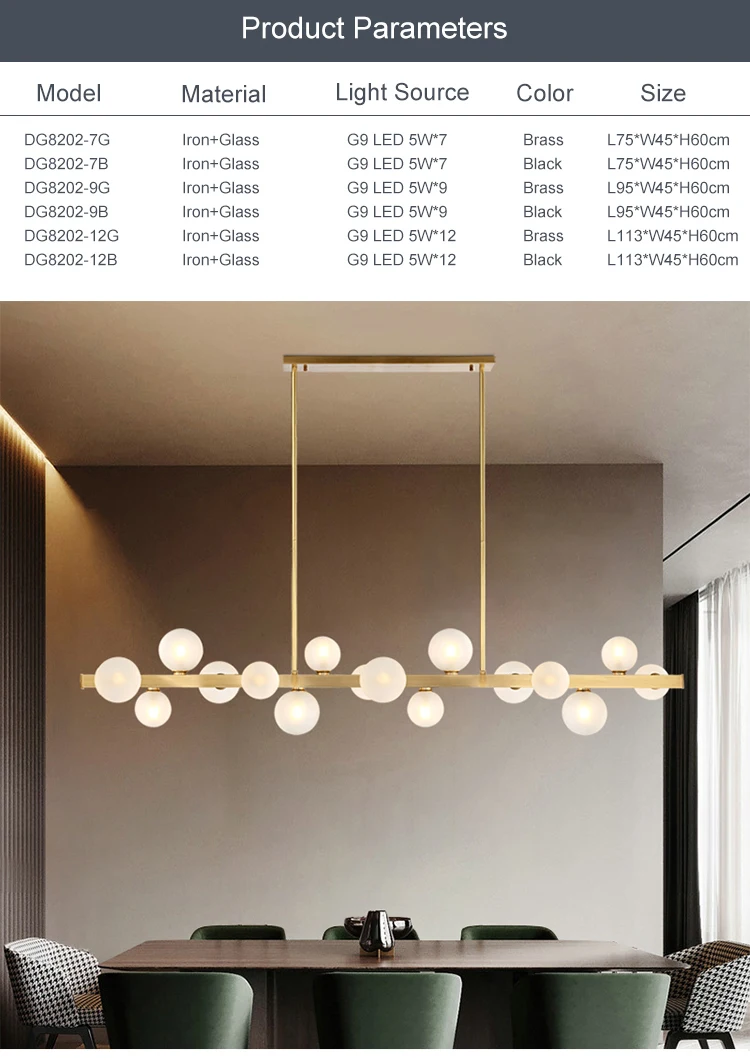 Product Parameters

| Model | Material | Light Source | Color | Size |
|---|---|---|---|---|
| DG8202-7G | Iron+Glass | G9 LED 5W*7 | Brass | L75*W45*H60cm |
| DG8202-7B | Iron+Glass | G9 LED 5W*7 | Black | L75*W45*H60cm |
| DG8202-9G | Iron+Glass | G9 LED 5W*9 | Brass | L95*W45*H60cm |
| DG8202-9B | Iron+Glass | G9 LED 5W*9 | Black | L95*W45*H60cm |
| DG8202-12G | Iron+Glass | G9 LED 5W*12 | Brass | L113*W45*H60cm |
| DG8202-12B | Iron+Glass | G9 LED 5W*12 | Black | L113*W45*H60cm |